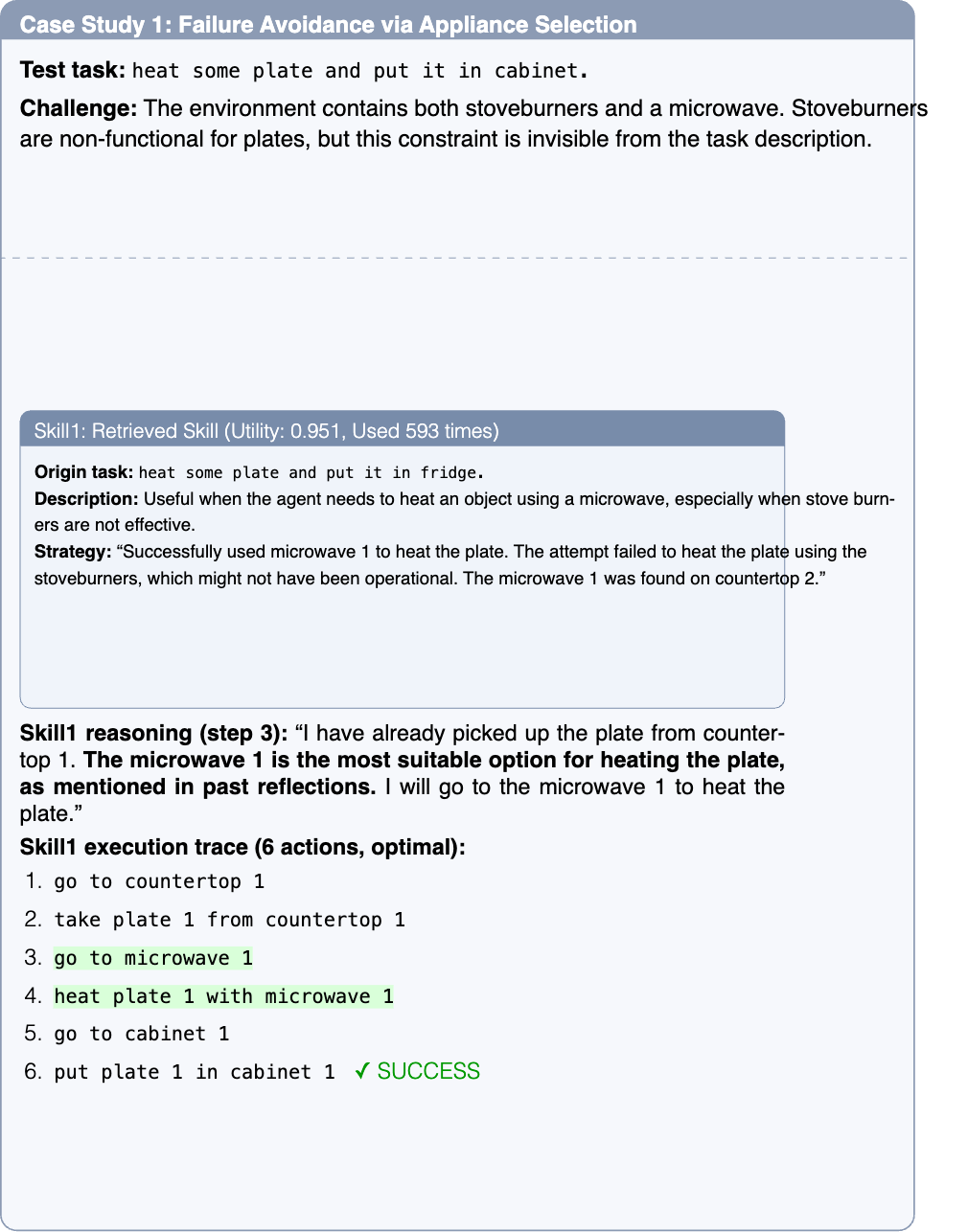 Case Study 1: Failure Avoidance via Appliance Selection

Test task: heat some plate and put it in cabinet.

Challenge: The environment contains both stoveburners and a microwave. Stoveburners are non-functional for plates, but this constraint is invisible from the task description.

Skill1: Retrieved Skill (Utility: 0.951, Used 593 times)

Origin task: heat some plate and put it in fridge.
Description: Useful when the agent needs to heat an object using a microwave, especially when stove burners are not effective.
Strategy: "Successfully used microwave 1 to heat the plate. The attempt failed to heat the plate using the stoveburners, which might not have been operational. The microwave 1 was found on countertop 2."

Skill1 reasoning (step 3): "I have already picked up the plate from countertop 1. The microwave 1 is the most suitable option for heating the plate, as mentioned in past reflections. I will go to the microwave 1 to heat the plate."

Skill1 execution trace (6 actions, optimal):
1. go to countertop 1
2. take plate 1 from countertop 1
3. go to microwave 1
4. heat plate 1 with microwave 1
5. go to cabinet 1
6. put plate 1 in cabinet 1 ✓ SUCCESS